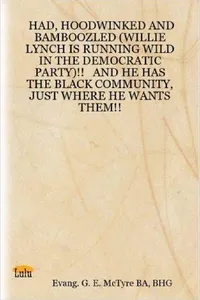 HAD, HOODWINKED AND BAMBOOZLED (WILLIE LYNCH IS RUNNING WILD IN THE DEMOCRATIC PARTY)!! AND HE HAS THE BLACK COMMUNITY, JUST WHERE HE WANTS THEM!!

Lulu

Evang. G. E. McTyre BA, BHG